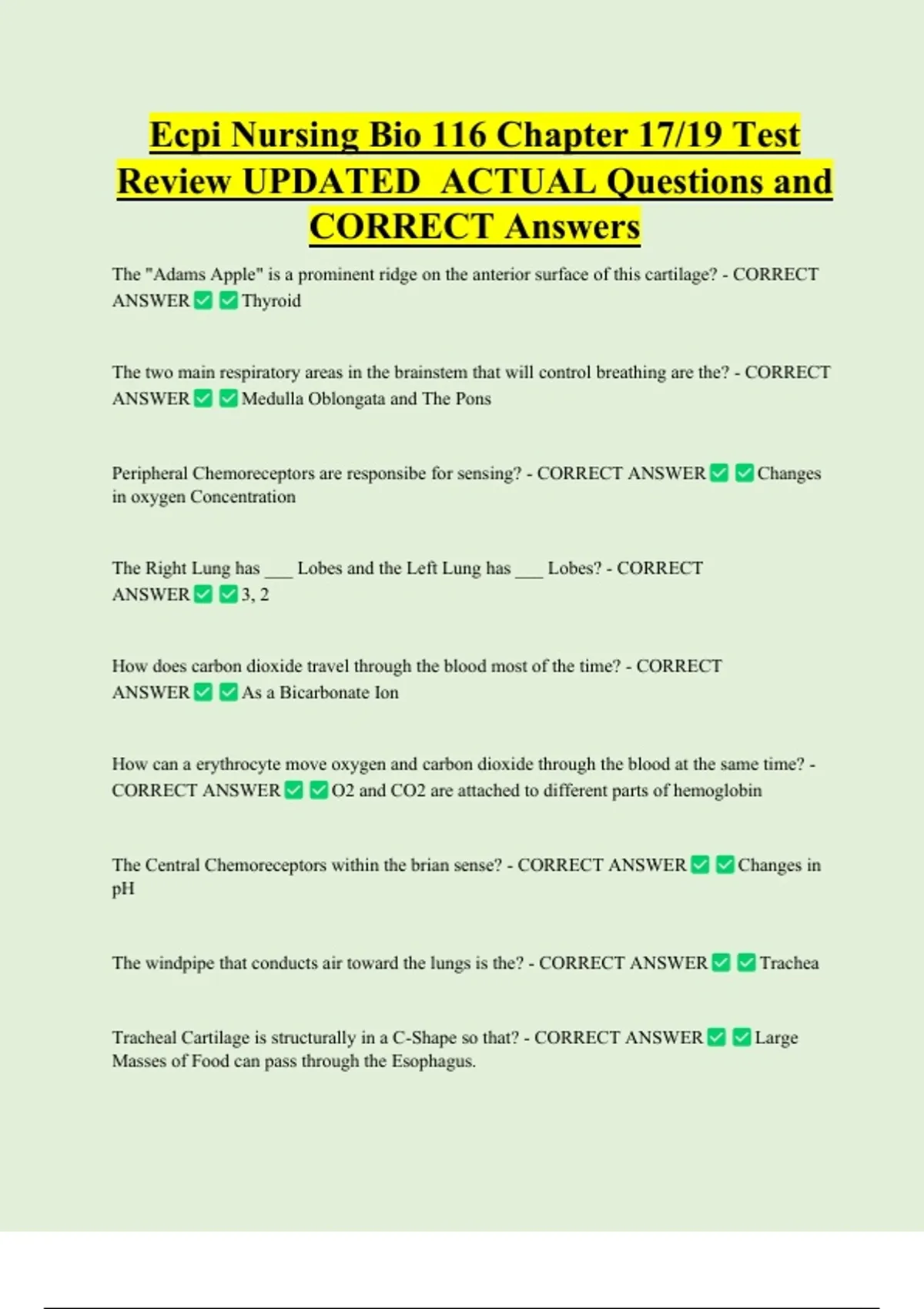 Ecpi Nursing Bio 116 Chapter 17/19 Test Review UPDATED ACTUAL Questions and CORRECT Answers

The "Adams Apple" is a prominent ridge on the anterior surface of this cartilage? - CORRECT ANSWER ✅ ✅ Thyroid

The two main respiratory areas in the brainstem that will control breathing are the? - CORRECT ANSWER ✅ ✅ Medulla Oblongata and The Pons

Peripheral Chemoreceptors are responsibe for sensing? - CORRECT ANSWER ✅ ✅ Changes in oxygen Concentration

The Right Lung has ___ Lobes and the Left Lung has ___ Lobes? - CORRECT ANSWER ✅ ✅ 3, 2

How does carbon dioxide travel through the blood most of the time? - CORRECT ANSWER ✅ ✅ As a Bicarbonate Ion

How can a erythrocyte move oxygen and carbon dioxide through the blood at the same time? - CORRECT ANSWER ✅ ✅ O2 and CO2 are attached to different parts of hemoglobin

The Central Chemoreceptors within the brian sense? - CORRECT ANSWER ✅ ✅ Changes in pH

The windpipe that conducts air toward the lungs is the? - CORRECT ANSWER ✅ ✅ Trachea

Tracheal Cartilage is structurally in a C-Shape so that? - CORRECT ANSWER ✅ ✅ Large Masses of Food can pass through the Esophagus.